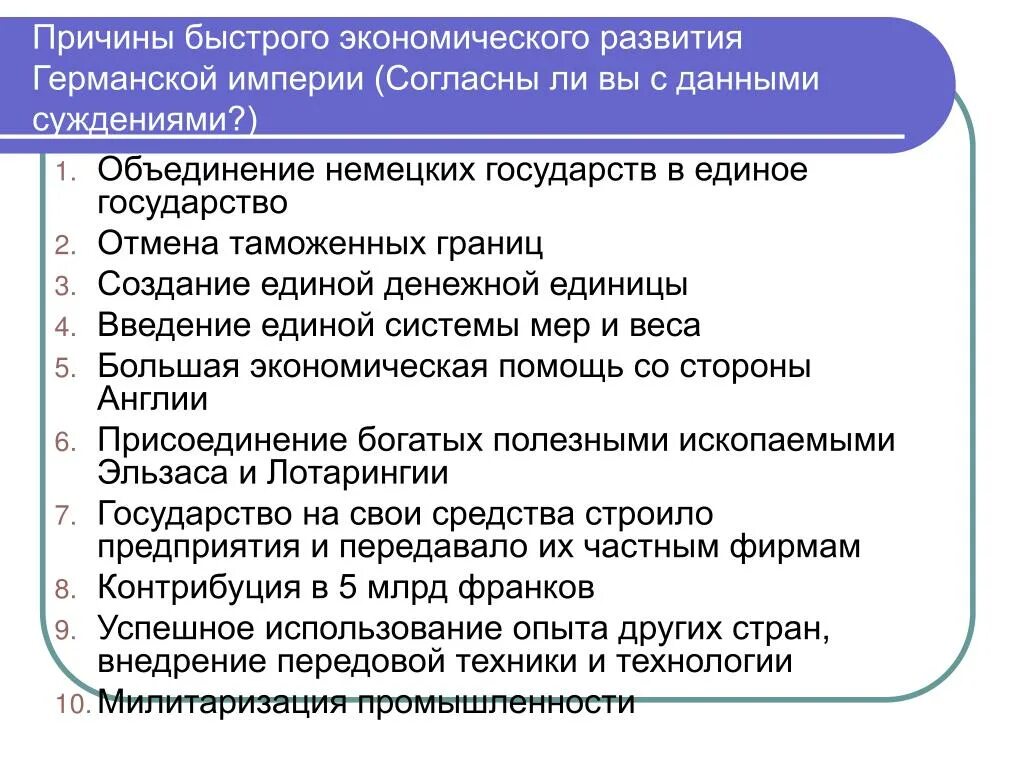 Причины быстрого экономического развития Германской империи (Согласны ли вы с данными суждениями?)

1. Объединение немецких государств в единое государство
2. Отмена таможенных границ
3. Создание единой денежной единицы
4. Введение единой системы мер и веса
5. Большая экономическая помощь со стороны Англии
6. Присоединение богатых полезными ископаемыми Эльзаса и Лотарингии
7. Государство на свои средства строило предприятия и передавало их частным фирмам
8. Контрибуция в 5 млрд франков
9. Успешное использование опыта других стран, внедрение передовой техники и технологии
10. Милитаризация промышленности